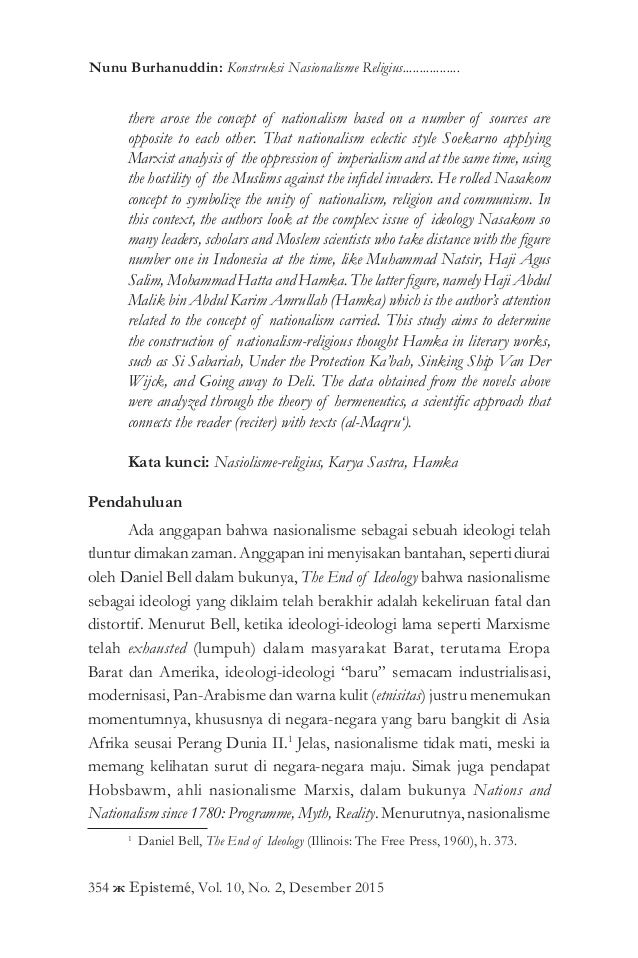 Nunu Burhanuddin: Konstruksi Nasionalisme Religius.................

there arose the concept of nationalism based on a number of sources are opposite to each other. That nationalism eclectic style Soekarno applying Marxist analysis of the oppression of imperialism and at the same time, using the hostility of the Muslims against the infidel invaders. He rolled Nasakom concept to symbolize the unity of nationalism, religion and communism. In this context, the authors look at the complex issue of ideology Nasakom so many leaders, scholars and Moslem scientists who take distance with the figure number one in Indonesia at the time, like Muhammad Natsir, Haji Agus Salim, Mohammad Hatta and Hamka. The latter figure, namely Haji Abdul Malik bin Abdul Karim Amrullah (Hamka) which is the author's attention related to the concept of nationalism carried. This study aims to determine the construction of nationalism-religious thought Hamka in literary works, such as Si Sabariah, Under the Protection Ka'bah, Sinking Ship Van Der Wijck, and Going away to Deli. The data obtained from the novels above were analyzed through the theory of hermeneutics, a scientific approach that connects the reader (reciter) with texts (al-Maqru').

Kata kunci: Nasiolisme-religius, Karya Sastra, Hamka

Pendahuluan

Ada anggapan bahwa nasionalisme sebagai sebuah ideologi telah tluntur dimakan zaman. Anggapan ini menyisakan bantahan, seperti diurai oleh Daniel Bell dalam bukunya, The End of Ideology bahwa nasionalisme sebagai ideologi yang diklaim telah berakhir adalah kekeliruan fatal dan distortif. Menurut Bell, ketika ideologi-ideologi lama seperti Marxisme telah exhausted (lumpuh) dalam masyarakat Barat, terutama Eropa Barat dan Amerika, ideologi-ideologi "baru" semacam industrialisasi, modernisasi, Pan-Arabisme dan warna kulit (etnisitas) justru menemukan momentumnya, khususnya di negara-negara yang baru bangkit di Asia Afrika seusai Perang Dunia II.$^1$ Jelas, nasionalisme tidak mati, meski ia memang kelihatan surut di negara-negara maju. Simak juga pendapat Hobsbawm, ahli nasionalisme Marxis, dalam bukunya Nations and Nationalism since 1780: Programme, Myth, Reality. Menurutnya, nasionalisme

$^1$ Daniel Bell, The End of Ideology (Illinois: The Free Press, 1960), h. 373.

354 ж Epistemé, Vol. 10, No. 2, Desember 2015